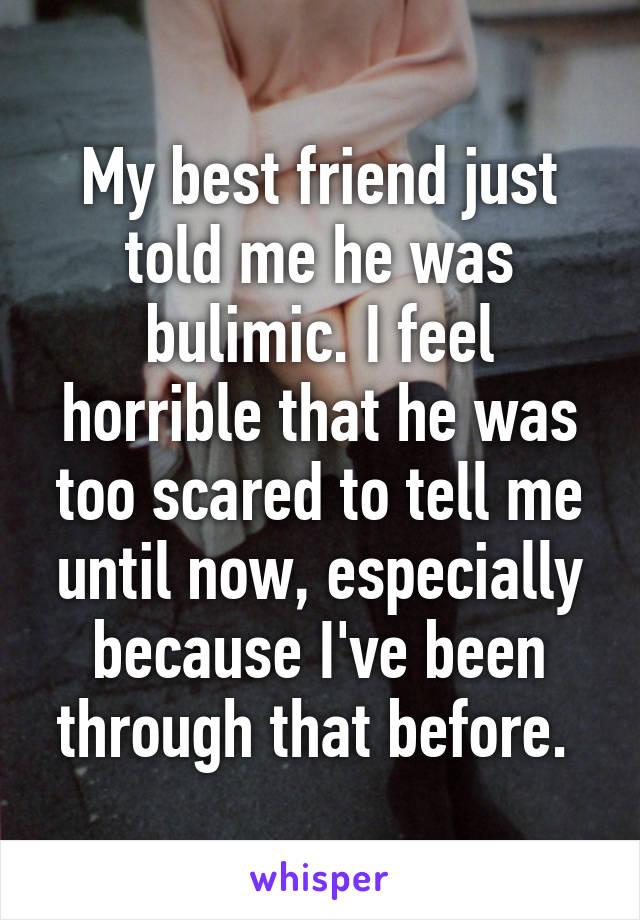 My best friend just told me he was bulimic. I feel horrible that he was too scared to tell me until now, especially because I've been through that before.

whisper